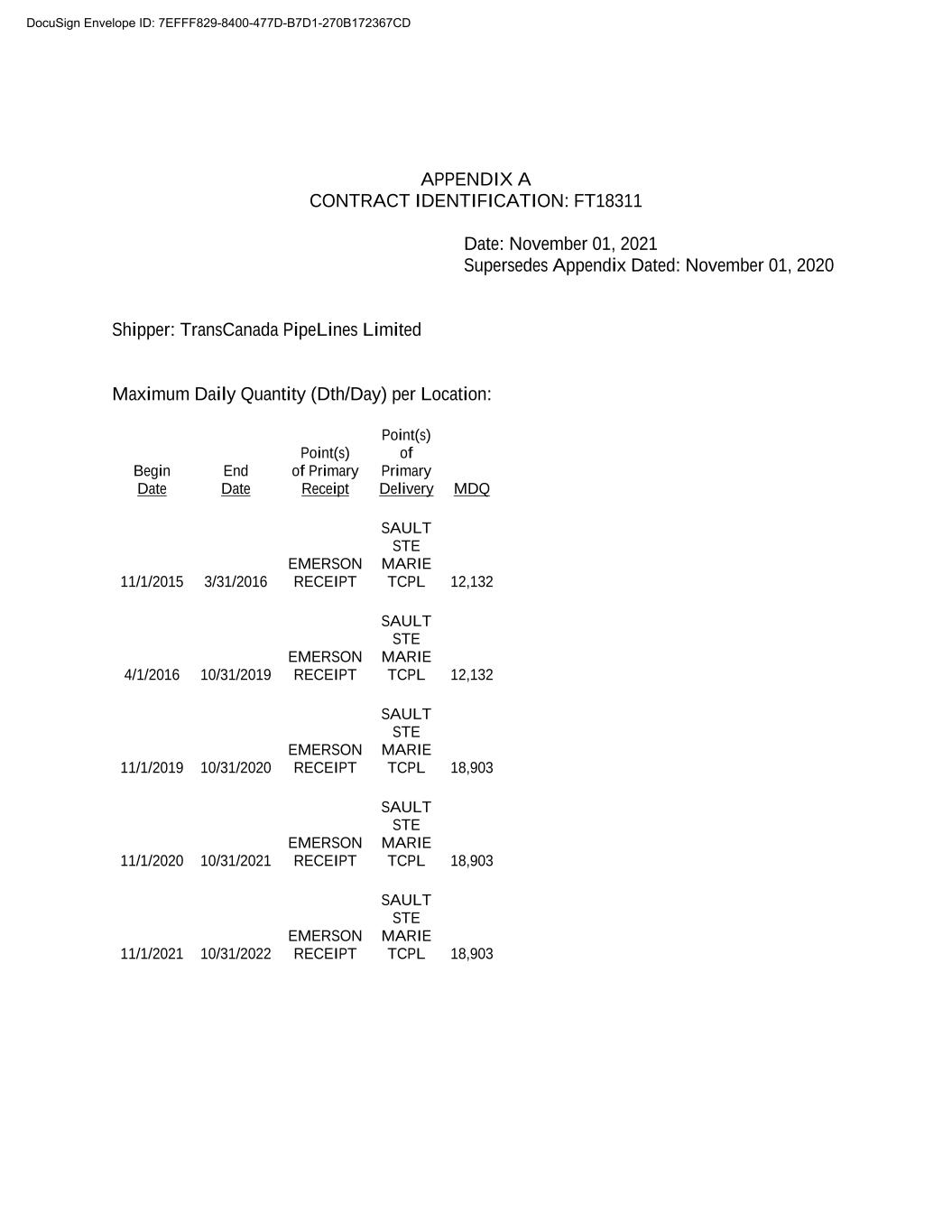 DocuSign Envelope ID: 7EFFF829-8400-477D-B7D1-270B172367CD

APPENDIX A
CONTRACT IDENTIFICATION: FT18311

Date: November 01, 2021
Supersedes Appendix Dated: November 01, 2020

Shipper: TransCanada PipeLines Limited

Maximum Daily Quantity (Dth/Day) per Location:

| Begin Date | End Date | Point(s) of Primary Receipt | Point(s) of Primary Delivery | MDQ |
|---|---|---|---|---|
| 11/1/2015 | 3/31/2016 | EMERSON RECEIPT | SAULT STE MARIE TCPL | 12,132 |
| 4/1/2016 | 10/31/2019 | EMERSON RECEIPT | SAULT STE MARIE TCPL | 12,132 |
| 11/1/2019 | 10/31/2020 | EMERSON RECEIPT | SAULT STE MARIE TCPL | 18,903 |
| 11/1/2020 | 10/31/2021 | EMERSON RECEIPT | SAULT STE MARIE TCPL | 18,903 |
| 11/1/2021 | 10/31/2022 | EMERSON RECEIPT | SAULT STE MARIE TCPL | 18,903 |